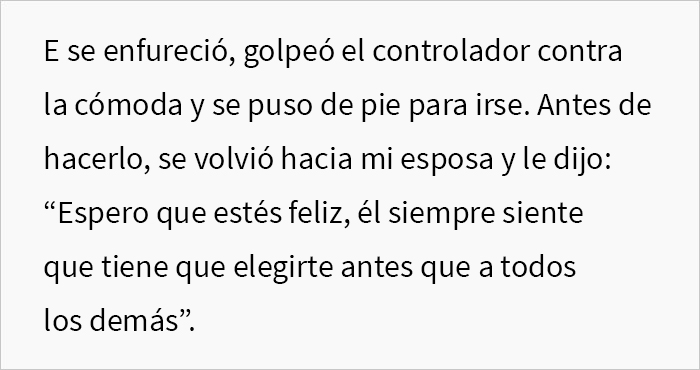 E se enfureció, golpeó el controlador contra la cómoda y se puso de pie para irse. Antes de hacerlo, se volvió hacia mi esposa y le dijo: “Espero que estés feliz, él siempre siente que tiene que elegirte antes que a todos los demás”.